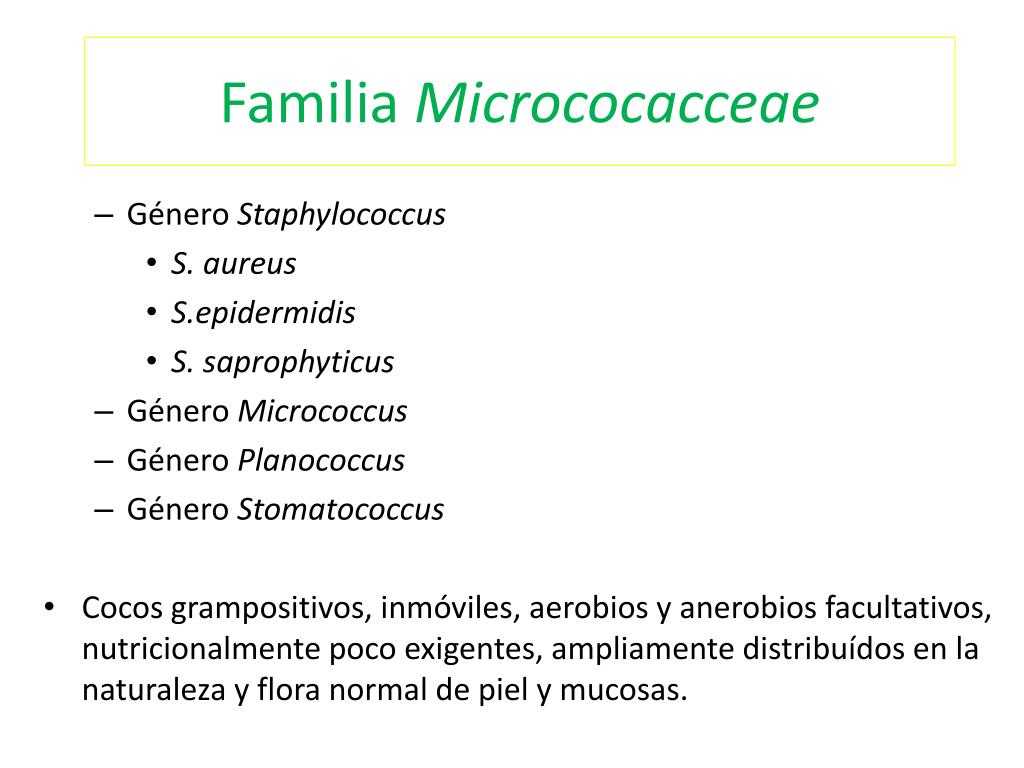 Familia Micrococacceae

– Género Staphylococcus
• S. aureus
• S.epidermidis
• S. saprophyticus
– Género Micrococcus
– Género Planococcus
– Género Stomatococcus

• Cocos grampositivos, inmóviles, aerobios y anerobios facultativos, nutricionalmente poco exigentes, ampliamente distribuídos en la naturaleza y flora normal de piel y mucosas.